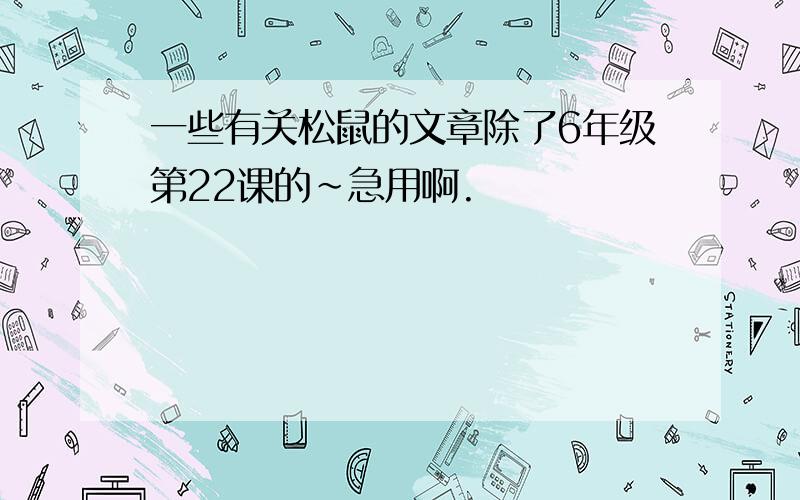 一些有关松鼠的文章除了6年级第22课的~急用啊.

STATIONERY